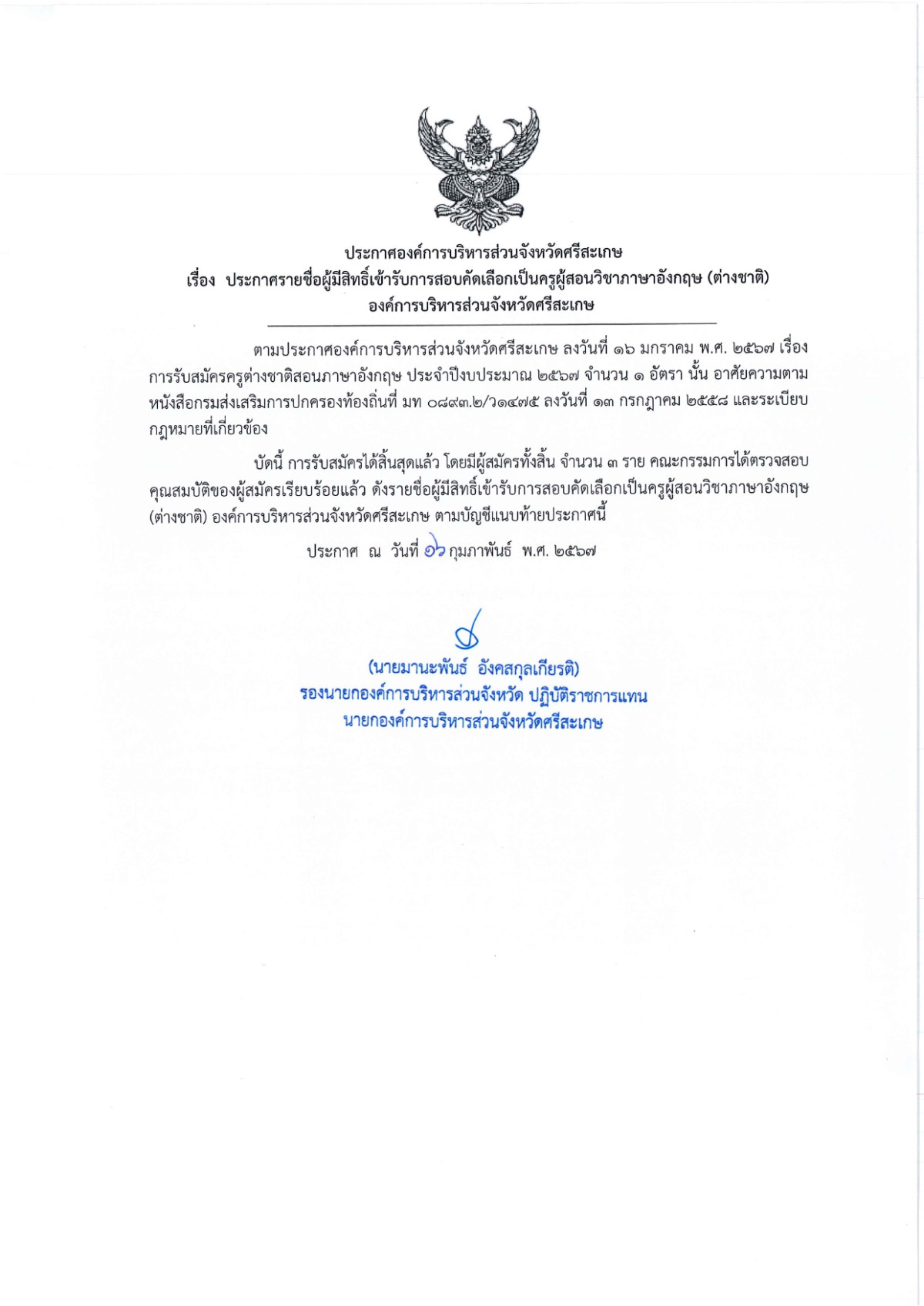 ประกาศองค์การบริหารส่วนจังหวัดศรีสะเกษ
เรื่อง ประกาศรายชื่อผู้มีสิทธิ์เข้ารับการสอบคัดเลือกเป็นครูผู้สอนวิชาภาษาอังกฤษ (ต่างชาติ)
องค์การบริหารส่วนจังหวัดศรีสะเกษ

ตามประกาศองค์การบริหารส่วนจังหวัดศรีสะเกษ ลงวันที่ ๑๖ มกราคม พ.ศ. ๒๕๖๗ เรื่อง การรับสมัครครูต่างชาติสอนภาษาอังกฤษ ประจำปีงบประมาณ ๒๕๖๗ จำนวน ๑ อัตรา นั้น อาศัยความตามหนังสือกรมส่งเสริมการปกครองท้องถิ่นที่ มท ๐๘๙๓.๒/ว๑๔๗๕ ลงวันที่ ๑๓ กรกฎาคม ๒๕๕๘ และระเบียบกฎหมายที่เกี่ยวข้อง

บัดนี้ การรับสมัครได้สิ้นสุดแล้ว โดยมีผู้สมัครทั้งสิ้น จำนวน ๓ ราย คณะกรรมการได้ตรวจสอบคุณสมบัติของผู้สมัครเรียบร้อยแล้ว ดังรายชื่อผู้มีสิทธิ์เข้ารับการสอบคัดเลือกเป็นครูผู้สอนวิชาภาษาอังกฤษ (ต่างชาติ) องค์การบริหารส่วนจังหวัดศรีสะเกษ ตามบัญชีแนบท้ายประกาศนี้

ประกาศ ณ วันที่ ๑๖ กุมภาพันธ์ พ.ศ. ๒๕๖๗

(นายมานะพันธ์ อังคสกุลเกียรติ)
รองนายกองค์การบริหารส่วนจังหวัด ปฏิบัติราชการแทน
นายกองค์การบริหารส่วนจังหวัดศรีสะเกษ